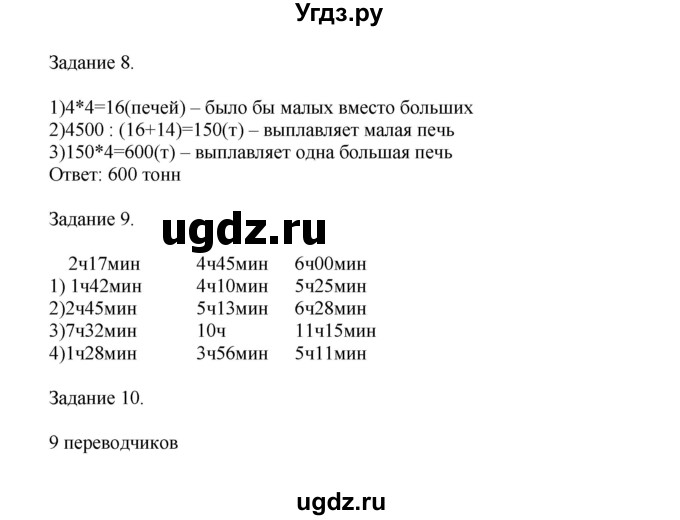 Угдз.ру

Задание 8.

1)4*4=16(печей) – было бы малых вместо больших
2)4500 : (16+14)=150(т) – выплавляет малая печь
3)150*4=600(т) – выплавляет одна большая печь
Ответ: 600 тонн

Задание 9.

2ч17мин 4ч45мин 6ч00мин
1) 1ч42мин 4ч10мин 5ч25мин
2)2ч45мин 5ч13мин 6ч28мин
3)7ч32мин 10ч 11ч15мин
4)1ч28мин 3ч56мин 5ч11мин

Задание 10.

9 переводчиков

ugdz.ru